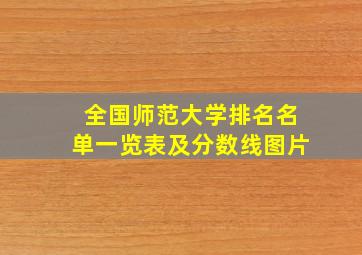 全国师范大学排名名单一览表及分数线图片